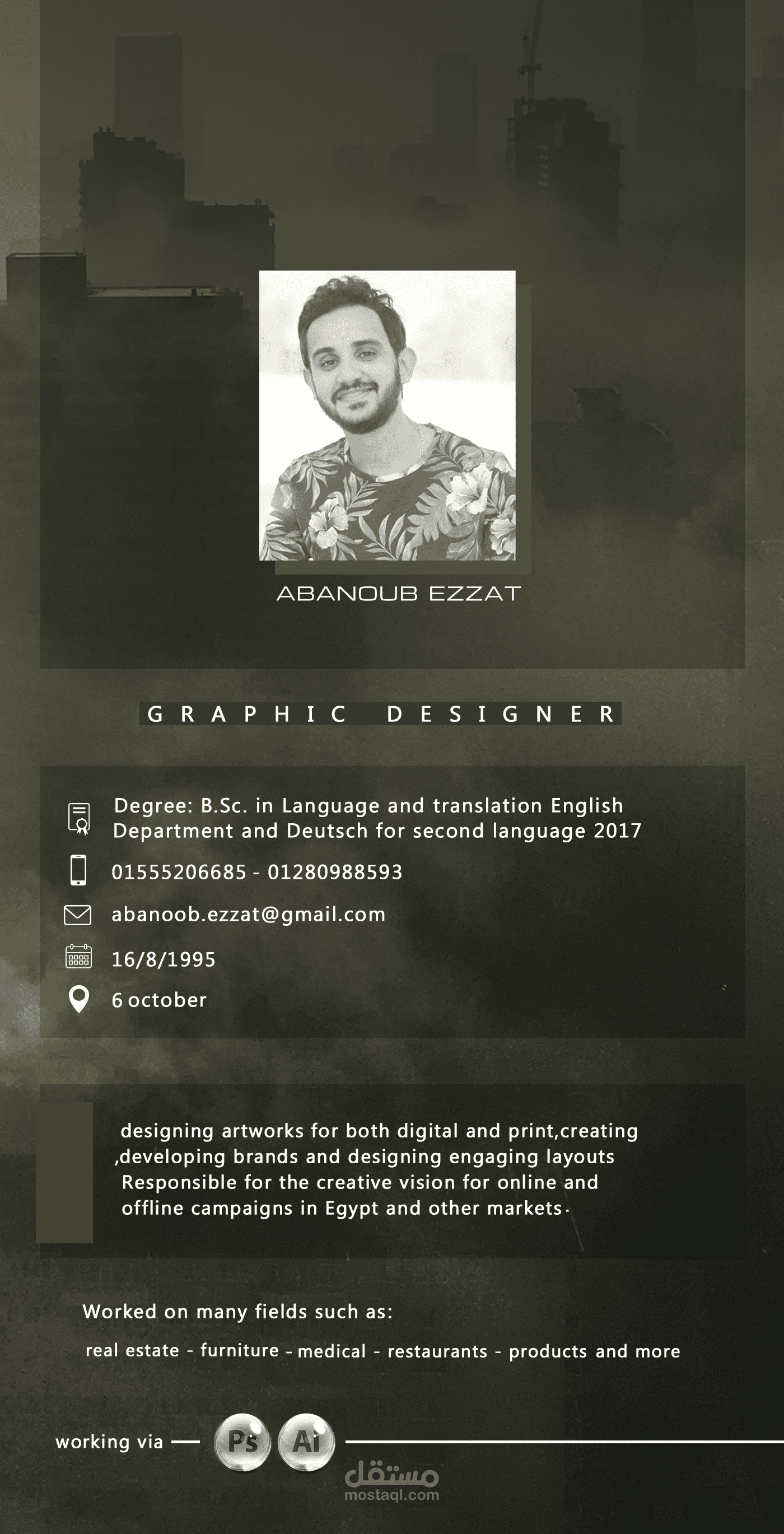 ABANOUB EZZAT

GRAPHIC DESIGNER

Degree: B.Sc. in Language and translation English Department and Deutsch for second language 2017

01555206685 - 01280988593

abanoob.ezzat@gmail.com

16/8/1995

6 october

designing artworks for both digital and print,creating ,developing brands and designing engaging layouts Responsible for the creative vision for online and offline campaigns in Egypt and other markets.

Worked on many fields such as:

real estate - furniture - medical - restaurants - products and more

working via Ps Ai

مستقل
mostaql.com